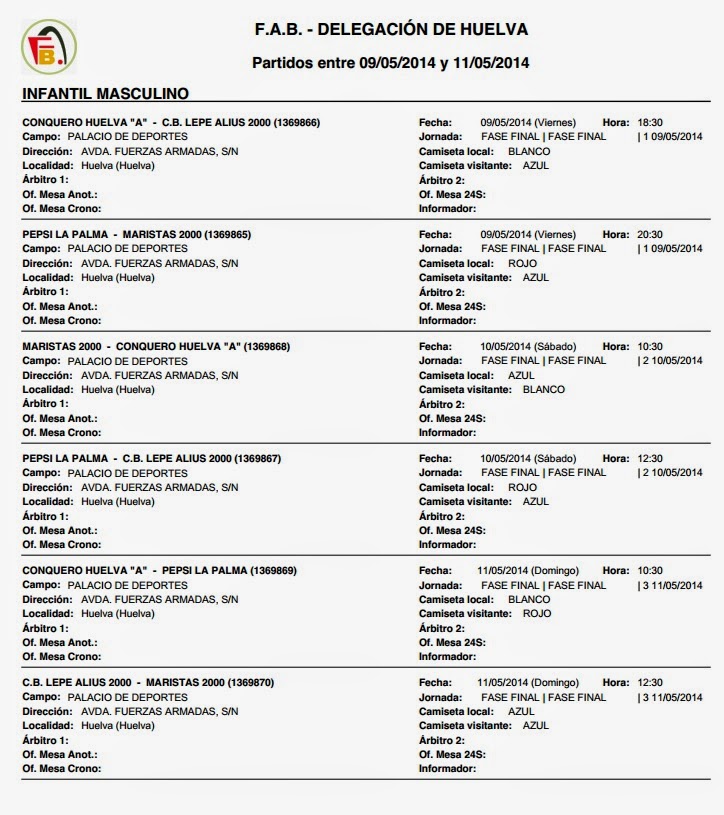 FB.

F.A.B. - DELEGACIÓN DE HUELVA

Partidos entre 09/05/2014 y 11/05/2014

INFANTIL MASCULINO

CONQUERO HUELVA "A" - C.B. LEPE ALIUS 2000 (1369866)
Campo: PALACIO DE DEPORTES
Dirección: AVDA. FUERZAS ARMADAS, S/N
Localidad: Huelva (Huelva)
Árbitro 1:
Of. Mesa Anot.:
Of. Mesa Crono:

Fecha: 09/05/2014 (Viernes) Hora: 18:30
Jornada: FASE FINAL | FASE FINAL | 1 09/05/2014
Camiseta local: BLANCO
Camiseta visitante: AZUL
Árbitro 2:
Of. Mesa 24S:
Informador:

PEPSI LA PALMA - MARISTAS 2000 (1369865)
Campo: PALACIO DE DEPORTES
Dirección: AVDA. FUERZAS ARMADAS, S/N
Localidad: Huelva (Huelva)
Árbitro 1:
Of. Mesa Anot.:
Of. Mesa Crono:

Fecha: 09/05/2014 (Viernes) Hora: 20:30
Jornada: FASE FINAL | FASE FINAL | 1 09/05/2014
Camiseta local: ROJO
Camiseta visitante: AZUL
Árbitro 2:
Of. Mesa 24S:
Informador:

MARISTAS 2000 - CONQUERO HUELVA "A" (1369868)
Campo: PALACIO DE DEPORTES
Dirección: AVDA. FUERZAS ARMADAS, S/N
Localidad: Huelva (Huelva)
Árbitro 1:
Of. Mesa Anot.:
Of. Mesa Crono:

Fecha: 10/05/2014 (Sábado) Hora: 10:30
Jornada: FASE FINAL | FASE FINAL | 2 10/05/2014
Camiseta local: AZUL
Camiseta visitante: BLANCO
Árbitro 2:
Of. Mesa 24S:
Informador:

PEPSI LA PALMA - C.B. LEPE ALIUS 2000 (1369867)
Campo: PALACIO DE DEPORTES
Dirección: AVDA. FUERZAS ARMADAS, S/N
Localidad: Huelva (Huelva)
Árbitro 1:
Of. Mesa Anot.:
Of. Mesa Crono:

Fecha: 10/05/2014 (Sábado) Hora: 12:30
Jornada: FASE FINAL | FASE FINAL | 2 10/05/2014
Camiseta local: ROJO
Camiseta visitante: AZUL
Árbitro 2:
Of. Mesa 24S:
Informador:

CONQUERO HUELVA "A" - PEPSI LA PALMA (1369869)
Campo: PALACIO DE DEPORTES
Dirección: AVDA. FUERZAS ARMADAS, S/N
Localidad: Huelva (Huelva)
Árbitro 1:
Of. Mesa Anot.:
Of. Mesa Crono:

Fecha: 11/05/2014 (Domingo) Hora: 10:30
Jornada: FASE FINAL | FASE FINAL | 3 11/05/2014
Camiseta local: BLANCO
Camiseta visitante: ROJO
Árbitro 2:
Of. Mesa 24S:
Informador:

C.B. LEPE ALIUS 2000 - MARISTAS 2000 (1369870)
Campo: PALACIO DE DEPORTES
Dirección: AVDA. FUERZAS ARMADAS, S/N
Localidad: Huelva (Huelva)
Árbitro 1:
Of. Mesa Anot.:
Of. Mesa Crono:

Fecha: 11/05/2014 (Domingo) Hora: 12:30
Jornada: FASE FINAL | FASE FINAL | 3 11/05/2014
Camiseta local: AZUL
Camiseta visitante: AZUL
Árbitro 2:
Of. Mesa 24S:
Informador: